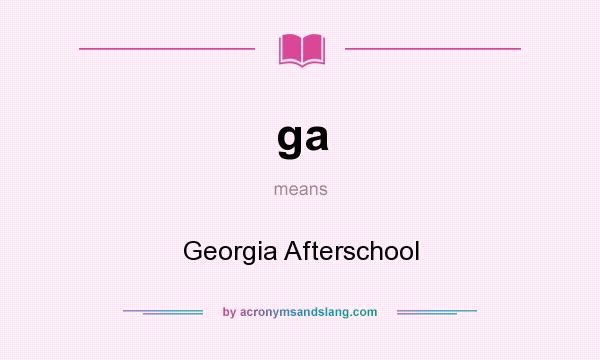 ga

means

Georgia Afterschool

by acronymsandslang.com